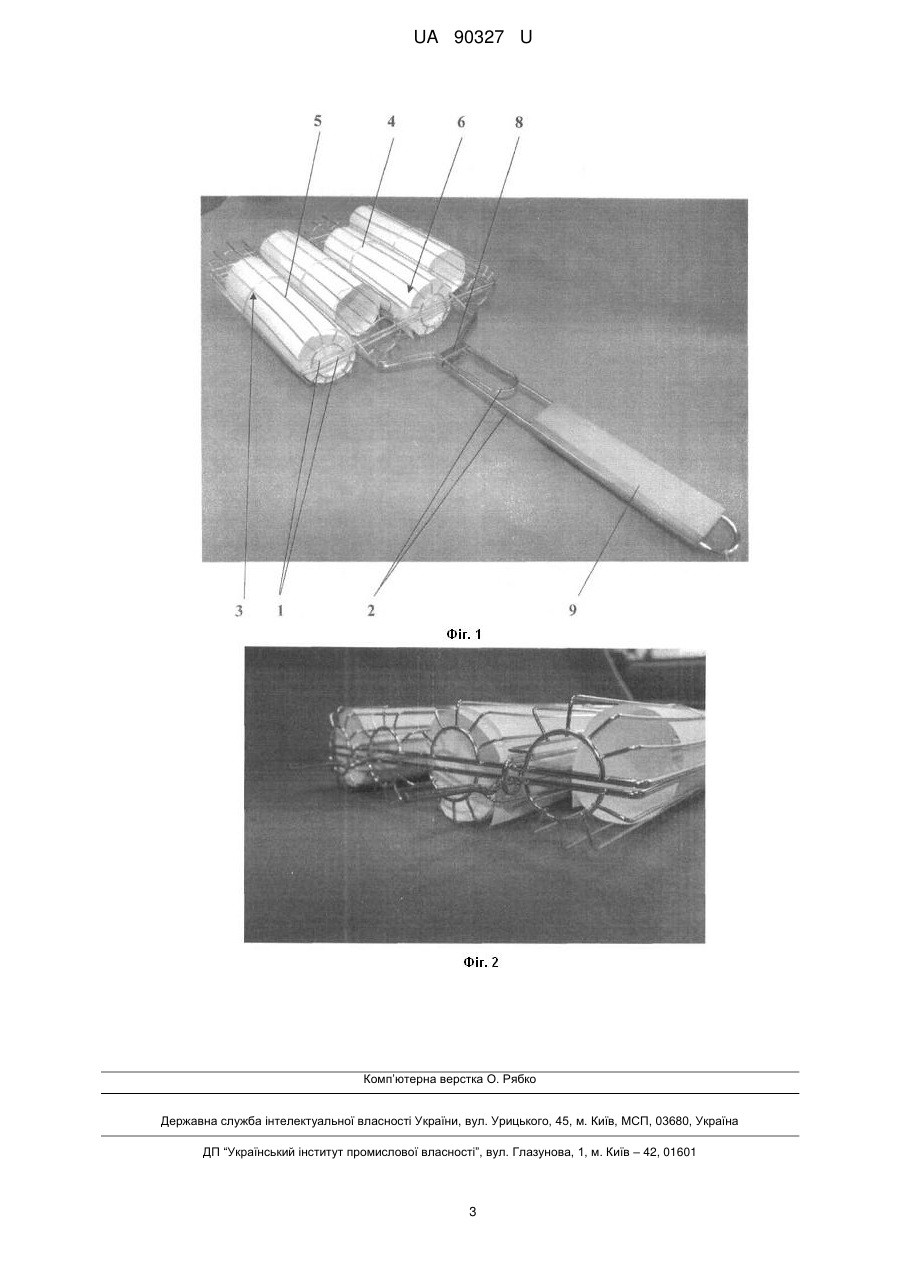 UA 90327 U

5 4 6 8

3 1 2 9

Фіг. 1

Фіг. 2

Комп'ютерна верстка О. Рябко

Державна служба інтелектуальної власності України, вул. Урицького, 45, м. Київ, МСП, 03680, Україна

ДП "Український інститут промислової власності", вул. Глазунова, 1, м. Київ – 42, 01601

3